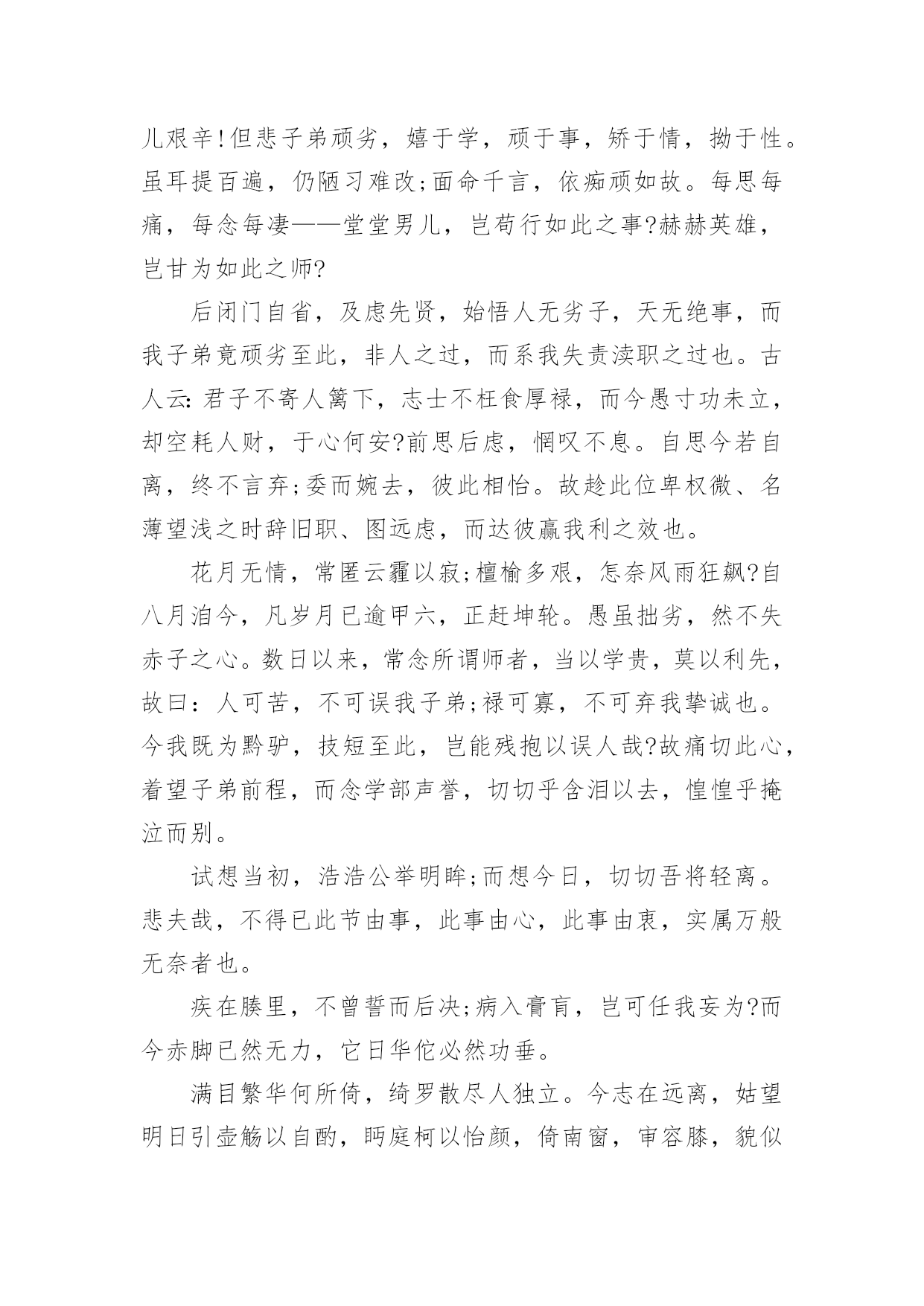 儿艰辛!但悲子弟顽劣，嬉于学，顽于事，矫于情，拗于性。虽耳提百遍，仍陋习难改;面命千言，依痴顽如故。每思每痛，每念每凄——堂堂男儿，岂苟行如此之事?赫赫英雄，岂甘为如此之师?

后闭门自省，及虑先贤，始悟人无劣子，天无绝事，而我子弟竟顽劣至此，非人之过，而系我失责渎职之过也。古人云:君子不寄人篱下，志士不枉食厚禄，而今愚寸功未立，却空耗人财，于心何安?前思后虑，惘叹不息。自思今若自离，终不言弃;委而婉去，彼此相怡。故趁此位卑权微、名薄望浅之时辞旧职、图远虑，而达彼赢我利之效也。

花月无情，常匿云霾以寂;檀榆多艰，怎奈风雨狂飙?自八月洎今，凡岁月已逾甲六，正赶坤轮。愚虽拙劣，然不失赤子之心。数日以来，常念所谓师者，当以学贵，莫以利先，故曰：人可苦，不可误我子弟;禄可寡，不可弃我挚诚也。今我既为黔驴，技短至此，岂能残抱以误人哉?故痛切此心，着望子弟前程，而念学部声誉，切切乎含泪以去，惶惶乎掩泣而别。

试想当初，浩浩公举明眸;而想今日，切切吾将轻离。悲夫哉，不得已此节由事，此事由心，此事由衷，实属万般无奈者也。

疾在腠里，不曾誓而后决;病入膏肓，岂可任我妄为?而今赤脚已然无力，它日华佗必然功垂。

满目繁华何所倚，绮罗散尽人独立。今志在远离，姑望明日引壶觞以自酌，眄庭柯以怡颜，倚南窗，审容膝，貌似